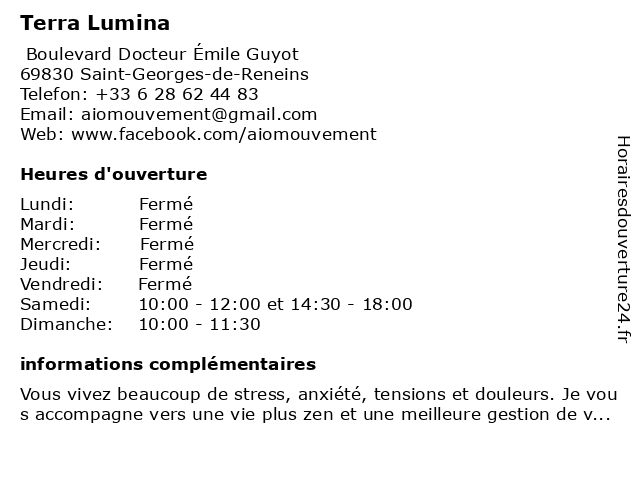 Terra Lumina

Boulevard Docteur Émile Guyot
69830 Saint-Georges-de-Reneins
Telefon: +33 6 28 62 44 83
Email: aiomouvement@gmail.com
Web: www.facebook.com/aiomouvement

Heures d'ouverture

| | |
|---|---|
| Lundi: | Fermé |
| Mardi: | Fermé |
| Mercredi: | Fermé |
| Jeudi: | Fermé |
| Vendredi: | Fermé |
| Samedi: | 10:00 - 12:00 et 14:30 - 18:00 |
| Dimanche: | 10:00 - 11:30 |

informations complémentaires

Vous vivez beaucoup de stress, anxiété, tensions et douleurs. Je vous accompagne vers une vie plus zen et une meilleure gestion de v...

Horairesdouverture24.fr